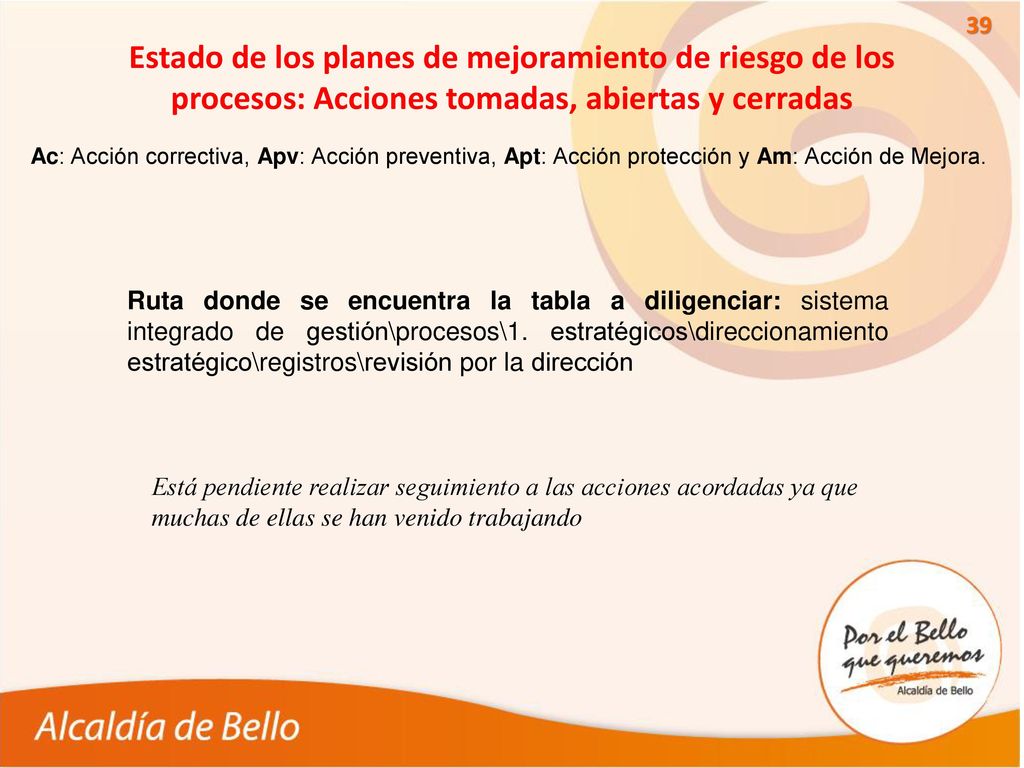 39

Estado de los planes de mejoramiento de riesgo de los procesos: Acciones tomadas, abiertas y cerradas

Ac: Acción correctiva, Apv: Acción preventiva, Apt: Acción protección y Am: Acción de Mejora.

Ruta donde se encuentra la tabla a diligenciar: sistema integrado de gestión\procesos\1. estratégicos\direccionamiento estratégico\registros\revisión por la dirección

Está pendiente realizar seguimiento a las acciones acordadas ya que muchas de ellas se han venido trabajando

Por el Bello que queremos
Alcaldía de Bello

Alcaldía de Bello